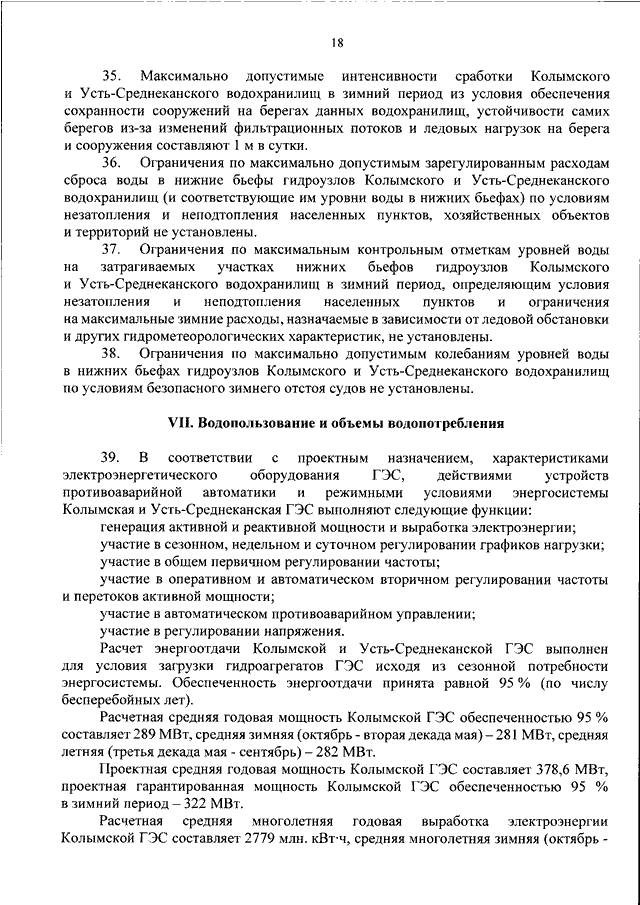 18

35. Максимально допустимые интенсивности сработки Колымского и Усть-Среднеканского водохранилищ в зимний период из условия обеспечения сохранности сооружений на берегах данных водохранилищ, устойчивости самих берегов из-за изменений фильтрационных потоков и ледовых нагрузок на берега и сооружения составляют 1 м в сутки.

36. Ограничения по максимально допустимым зарегулированным расходам сброса воды в нижние бьефы гидроузлов Колымского и Усть-Среднеканского водохранилищ (и соответствующие им уровни воды в нижних бьефах) по условиям незатопления и неподтопления населенных пунктов, хозяйственных объектов и территорий не установлены.

37. Ограничения по максимальным контрольным отметкам уровней воды на затрагиваемых участках нижних бьефов гидроузлов Колымского и Усть-Среднеканского водохранилищ в зимний период, определяющим условия незатопления и неподтопления населенных пунктов и ограничения на максимальные зимние расходы, назначаемые в зависимости от ледовой обстановки и других гидрометеорологических характеристик, не установлены.

38. Ограничения по максимально допустимым колебаниям уровней воды в нижних бьефах гидроузлов Колымского и Усть-Среднеканского водохранилищ по условиям безопасного зимнего отстоя судов не установлены.

VII. Водопользование и объемы водопотребления

39. В соответствии с проектным назначением, характеристиками электроэнергетического оборудования ГЭС, действиями устройств противоаварийной автоматики и режимными условиями энергосистемы Колымская и Усть-Среднеканская ГЭС выполняют следующие функции:

генерация активной и реактивной мощности и выработка электроэнергии;

участие в сезонном, недельном и суточном регулировании графиков нагрузки;

участие в общем первичном регулировании частоты;

участие в оперативном и автоматическом вторичном регулировании частоты и перетоков активной мощности;

участие в автоматическом противоаварийном управлении;

участие в регулировании напряжения.

Расчет энергоотдачи Колымской и Усть-Среднеканской ГЭС выполнен для условия загрузки гидроагрегатов ГЭС исходя из сезонной потребности энергосистемы. Обеспеченность энергоотдачи принята равной 95 % (по числу бесперебойных лет).

Расчетная средняя годовая мощность Колымской ГЭС обеспеченностью 95 % составляет 289 МВт, средняя зимняя (октябрь - вторая декада мая) – 281 МВт, средняя летняя (третья декада мая - сентябрь) – 282 МВт.

Проектная средняя годовая мощность Колымской ГЭС составляет 378,6 МВт, проектная гарантированная мощность Колымской ГЭС обеспеченностью 95 % в зимний период – 322 МВт.

Расчетная средняя многолетняя годовая выработка электроэнергии Колымской ГЭС составляет 2779 млн. кВт·ч, средняя многолетняя зимняя (октябрь -